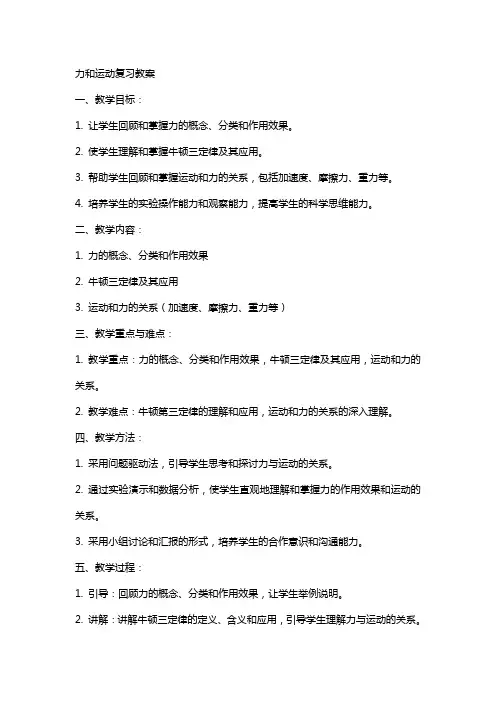 力和运动复习教案

一、教学目标：

1. 让学生回顾和掌握力的概念、分类和作用效果。

2. 使学生理解和掌握牛顿三定律及其应用。

3. 帮助学生回顾和掌握运动和力的关系，包括加速度、摩擦力、重力等。

4. 培养学生的实验操作能力和观察能力，提高学生的科学思维能力。

二、教学内容：

1. 力的概念、分类和作用效果

2. 牛顿三定律及其应用

3. 运动和力的关系（加速度、摩擦力、重力等）

三、教学重点与难点：

1. 教学重点：力的概念、分类和作用效果，牛顿三定律及其应用，运动和力的关系。

2. 教学难点：牛顿第三定律的理解和应用，运动和力的关系的深入理解。

四、教学方法：

1. 采用问题驱动法，引导学生思考和探讨力与运动的关系。

2. 通过实验演示和数据分析，使学生直观地理解和掌握力的作用效果和运动的关系。

3. 采用小组讨论和汇报的形式，培养学生的合作意识和沟通能力。

五、教学过程：

1. 引导：回顾力的概念、分类和作用效果，让学生举例说明。

2. 讲解：讲解牛顿三定律的定义、含义和应用，引导学生理解力与运动的关系。